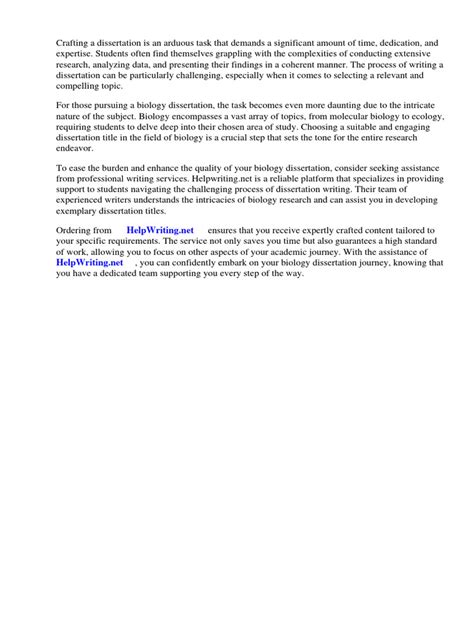 Crafting a dissertation is an arduous task that demands a significant amount of time, dedication, and expertise. Students often find themselves grappling with the complexities of conducting extensive research, analyzing data, and presenting their findings in a coherent manner. The process of writing a dissertation can be particularly challenging, especially when it comes to selecting a relevant and compelling topic.

For those pursuing a biology dissertation, the task becomes even more daunting due to the intricate nature of the subject. Biology encompasses a vast array of topics, from molecular biology to ecology, requiring students to delve deep into their chosen area of study. Choosing a suitable and engaging dissertation title in the field of biology is a crucial step that sets the tone for the entire research endeavor.

To ease the burden and enhance the quality of your biology dissertation, consider seeking assistance from professional writing services. Helpwriting.net is a reliable platform that specializes in providing support to students navigating the challenging process of dissertation writing. Their team of experienced writers understands the intricacies of biology research and can assist you in developing exemplary dissertation titles.

Ordering from HelpWriting.net ensures that you receive expertly crafted content tailored to your specific requirements. The service not only saves you time but also guarantees a high standard of work, allowing you to focus on other aspects of your academic journey. With the assistance of HelpWriting.net , you can confidently embark on your biology dissertation journey, knowing that you have a dedicated team supporting you every step of the way.